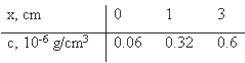 | x, cm | 0 | 1 | 3 |
|---|---|---|---|
| c, $10^{-6}$ g/cm$^3$ | 0.06 | 0.32 | 0.6 |